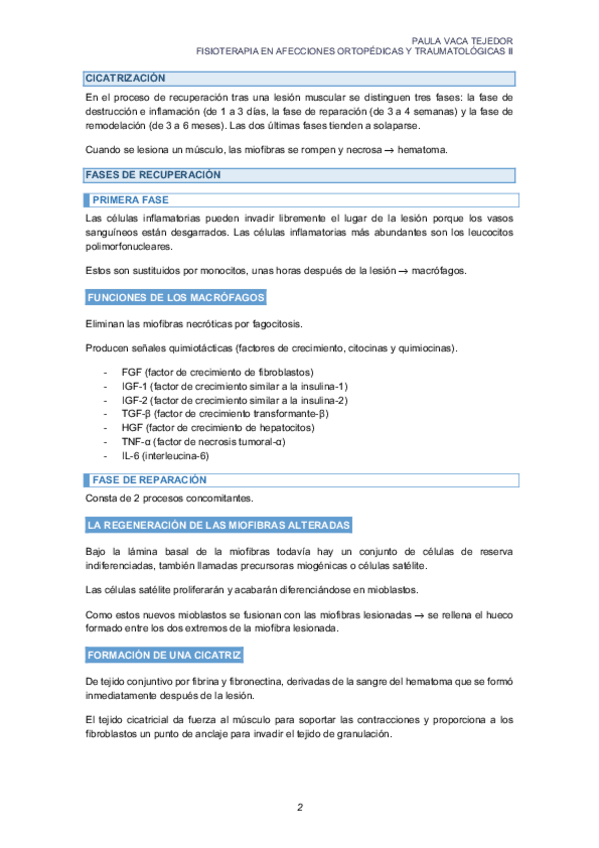 PAULA VACA TEJEDOR
FISIOTERAPIA EN AFECCIONES ORTOPÉDICAS Y TRAUMATOLÓGICAS II

CICATRIZACIÓN

En el proceso de recuperación tras una lesión muscular se distinguen tres fases: la fase de destrucción e inflamación (de 1 a 3 días, la fase de reparación (de 3 a 4 semanas) y la fase de remodelación (de 3 a 6 meses). Las dos últimas fases tienden a solaparse.

Cuando se lesiona un músculo, las miofibras se rompen y necrosa → hematoma.

FASES DE RECUPERACIÓN

PRIMERA FASE

Las células inflamatorias pueden invadir libremente el lugar de la lesión porque los vasos sanguíneos están desgarrados. Las células inflamatorias más abundantes son los leucocitos polimorfonucleares.

Estos son sustituidos por monocitos, unas horas después de la lesión → macrófagos.

FUNCIONES DE LOS MACRÓFAGOS

Eliminan las miofibras necróticas por fagocitosis.

Producen señales quimiotácticas (factores de crecimiento, citocinas y quimiocinas).

- FGF (factor de crecimiento de fibroblastos)
- IGF-1 (factor de crecimiento similar a la insulina-1)
- IGF-2 (factor de crecimiento similar a la insulina-2)
- TGF-β (factor de crecimiento transformante-β)
- HGF (factor de crecimiento de hepatocitos)
- TNF-α (factor de necrosis tumoral-α)
- IL-6 (interleucina-6)

FASE DE REPARACIÓN

Consta de 2 procesos concomitantes.

LA REGENERACIÓN DE LAS MIOFIBRAS ALTERADAS

Bajo la lámina basal de la miofibras todavía hay un conjunto de células de reserva indiferenciadas, también llamadas precursoras miogénicas o células satélite.

Las células satélite proliferarán y acabarán diferenciándose en mioblastos.

Como estos nuevos mioblastos se fusionan con las miofibras lesionadas → se rellena el hueco formado entre los dos extremos de la miofibra lesionada.

FORMACIÓN DE UNA CICATRIZ

De tejido conjuntivo por fibrina y fibronectina, derivadas de la sangre del hematoma que se formó inmediatamente después de la lesión.

El tejido cicatricial da fuerza al músculo para soportar las contracciones y proporciona a los fibroblastos un punto de anclaje para invadir el tejido de granulación.

2